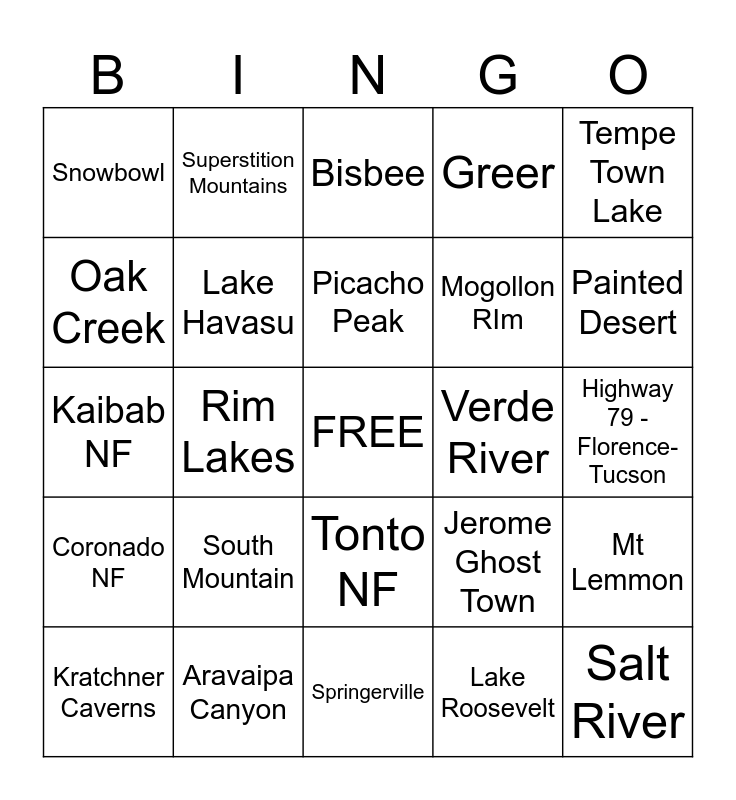 | B | I | N | G | O |
|---|---|---|---|---|
| Snowbowl | Superstition Mountains | Bisbee | Greer | Tempe Town Lake |
| Oak Creek | Lake Havasu | Picacho Peak | Mogollon RIm | Painted Desert |
| Kaibab NF | Rim Lakes | FREE | Verde River | Highway 79 - Florence-Tucson |
| Coronado NF | South Mountain | Tonto NF | Jerome Ghost Town | Mt Lemmon |
| Kratchner Caverns | Aravaipa Canyon | Springerville | Lake Roosevelt | Salt River |